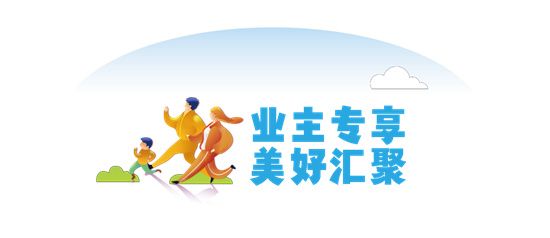 业主专享
美好汇聚